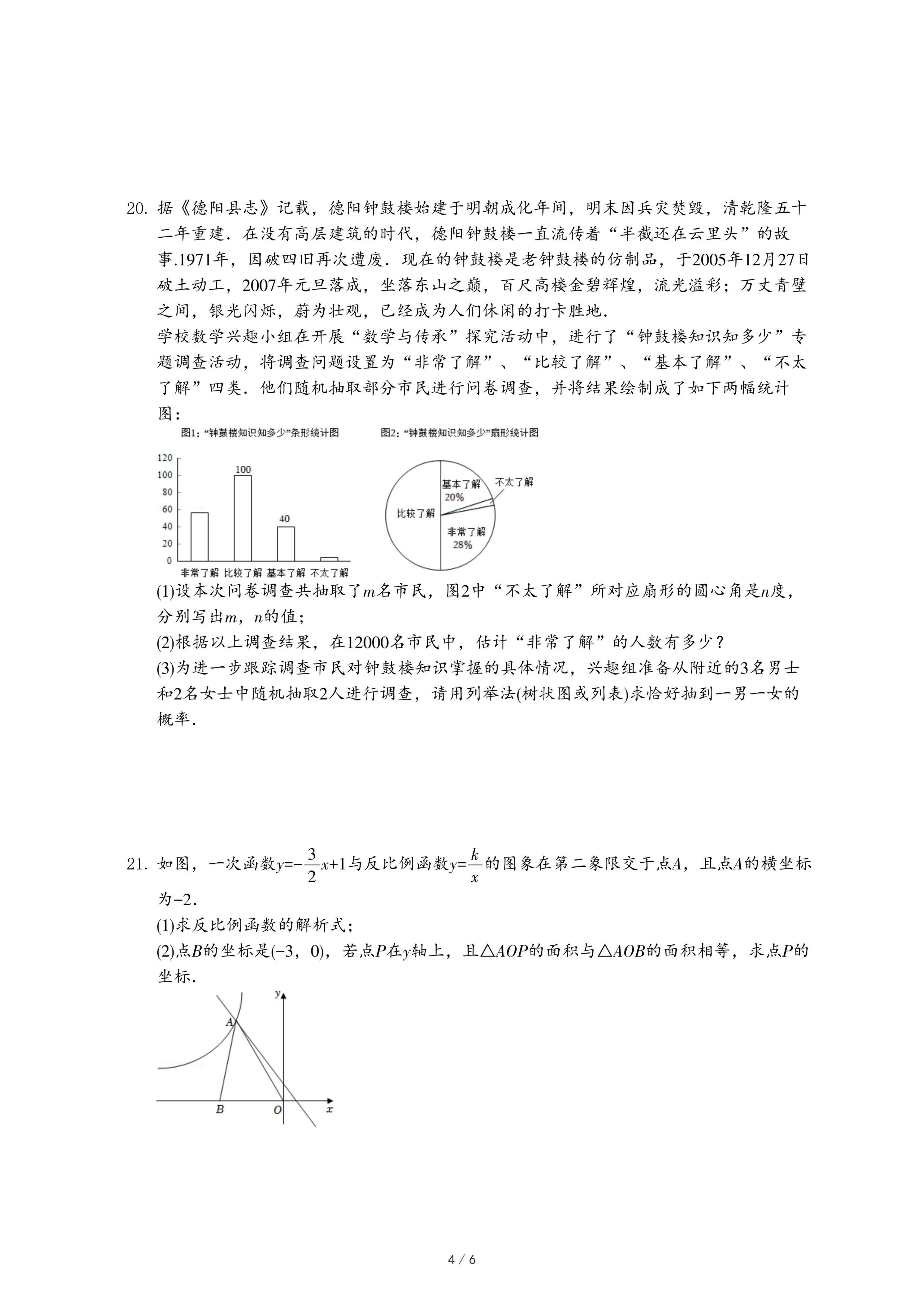 20. 据《德阳县志》记载，德阳钟鼓楼始建于明朝成化年间，明末因兵灾焚毁，清乾隆五十二年重建．在没有高层建筑的时代，德阳钟鼓楼一直流传着“半截还在云里头”的故事.1971年，因破四旧再次遭废．现在的钟鼓楼是老钟鼓楼的仿制品，于2005年12月27日破土动工，2007年元旦落成，坐落东山之巅，百尺高楼金碧辉煌，流光溢彩；万丈青壁之间，银光闪烁，蔚为壮观，已经成为人们休闲的打卡胜地．

学校数学兴趣小组在开展“数学与传承”探究活动中，进行了“钟鼓楼知识知多少”专题调查活动，将调查问题设置为“非常了解”、“比较了解”、“基本了解”、“不太了解”四类．他们随机抽取部分市民进行问卷调查，并将结果绘制成了如下两幅统计图：

图1：“钟鼓楼知识知多少”条形统计图

120
100
80
60
40
20
0
100
40
非常了解 比较了解 基本了解 不太了解

图2：“钟鼓楼知识知多少”扇形统计图

基本了解 20%
不太了解
比较了解
非常了解 28%

(1)设本次问卷调查共抽取了$m$名市民，图2中“不太了解”所对应扇形的圆心角是$n$度，分别写出$m$，$n$的值；
(2)根据以上调查结果，在12000名市民中，估计“非常了解”的人数有多少？
(3)为进一步跟踪调查市民对钟鼓楼知识掌握的具体情况，兴趣组准备从附近的3名男士和2名女士中随机抽取2人进行调查，请用列举法(树状图或列表)求恰好抽到一男一女的概率．

21. 如图，一次函数$y=-\frac{3}{2}x+1$与反比例函数$y=\frac{k}{x}$的图象在第二象限交于点$A$，且点$A$的横坐标为$-2$．
(1)求反比例函数的解析式；
(2)点$B$的坐标是$(-3，0)$，若点$P$在$y$轴上，且$\triangle AOP$的面积与$\triangle AOB$的面积相等，求点$P$的坐标．

y
A
B
O
x

4 / 6